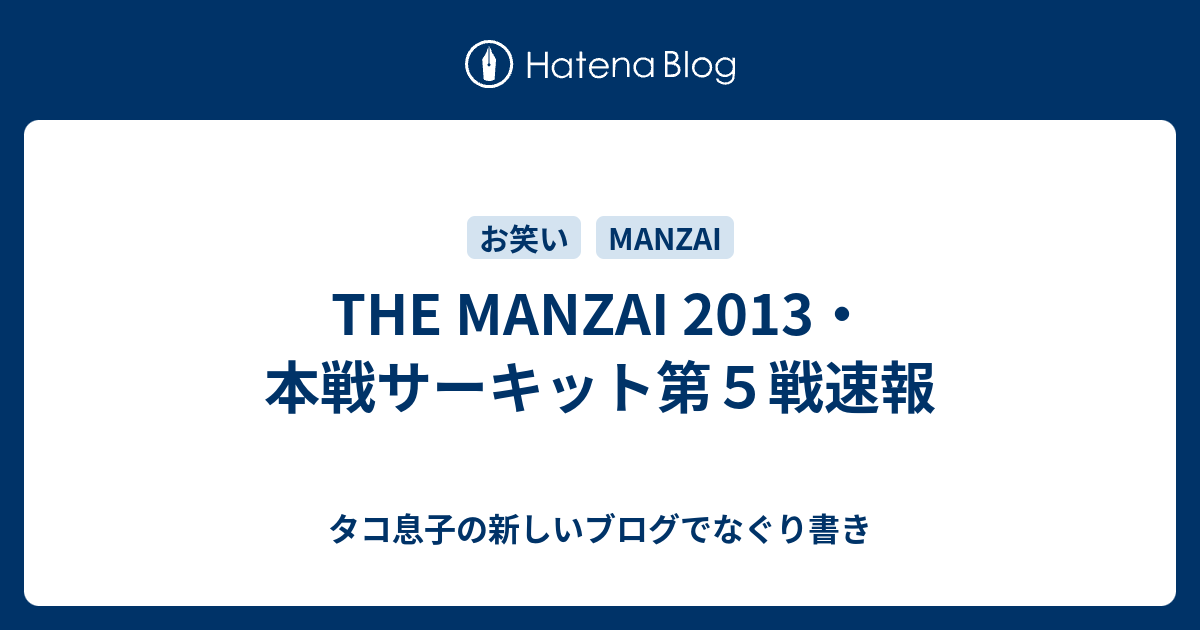 Hatena Blog

お笑い MANZAI

THE MANZAI 2013・本戦サーキット第５戦速報

タコ息子の新しいブログでなぐり書き